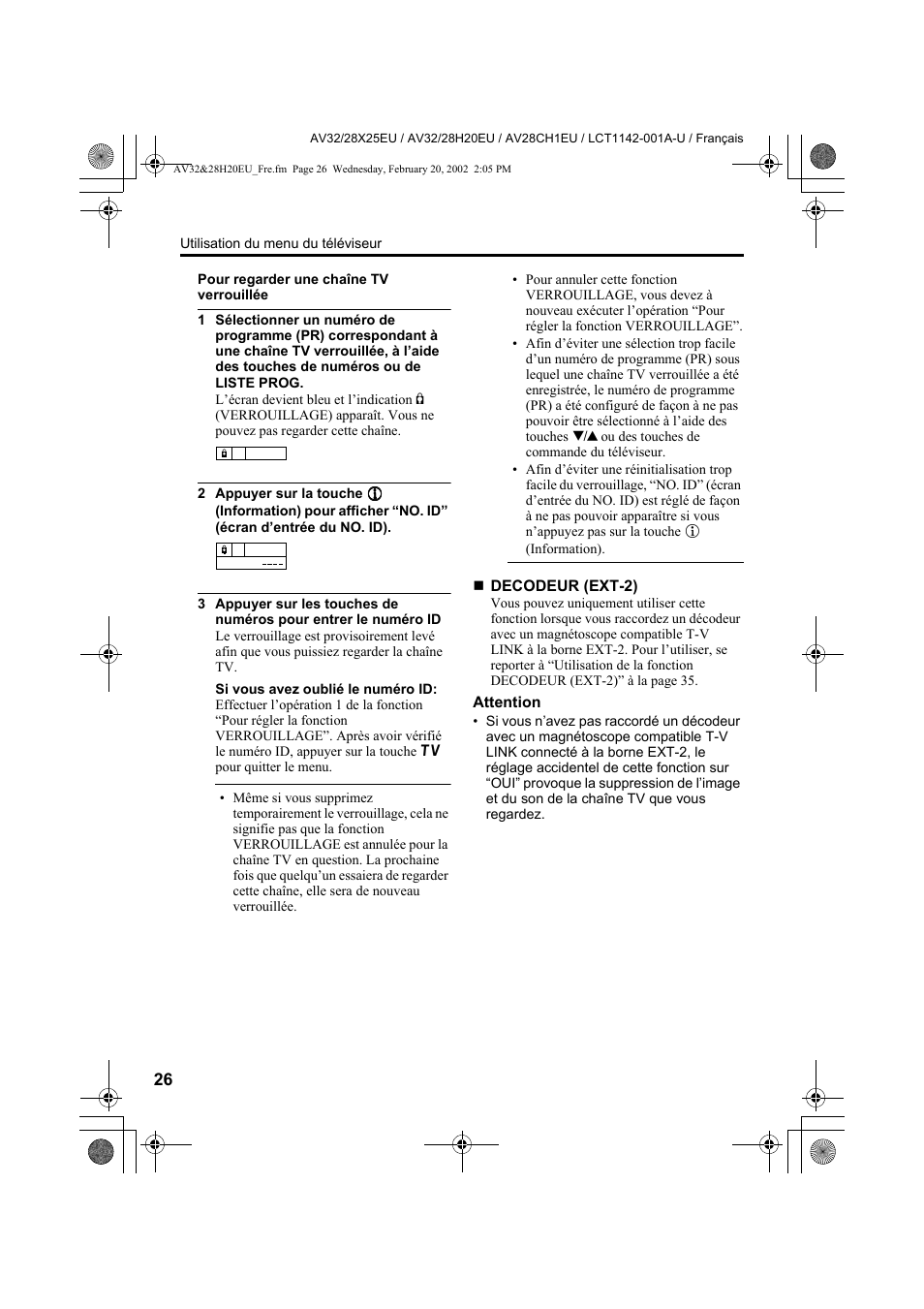 AV32/28X25EU / AV32/28H20EU / AV28CH1EU / LCT1142-001A-U / Français

AV32&28H20EU_Fre.fm Page 26 Wednesday, February 20, 2002 2:05 PM

Utilisation du menu du téléviseur

Pour regarder une chaîne TV verrouillée

1 Sélectionner un numéro de programme (PR) correspondant à une chaîne TV verrouillée, à l'aide des touches de numéros ou de LISTE PROG.
L'écran devient bleu et l'indication (VERROUILLAGE) apparaît. Vous ne pouvez pas regarder cette chaîne.

2 Appuyer sur la touche (Information) pour afficher "NO. ID" (écran d'entrée du NO. ID).

----

3 Appuyer sur les touches de numéros pour entrer le numéro ID
Le verrouillage est provisoirement levé afin que vous puissiez regarder la chaîne TV.

Si vous avez oublié le numéro ID:
Effectuer l'opération 1 de la fonction "Pour régler la fonction VERROUILLAGE". Après avoir vérifié le numéro ID, appuyer sur la touche TV pour quitter le menu.

• Même si vous supprimez temporairement le verrouillage, cela ne signifie pas que la fonction VERROUILLAGE est annulée pour la chaîne TV en question. La prochaine fois que quelqu'un essaiera de regarder cette chaîne, elle sera de nouveau verrouillée.

• Pour annuler cette fonction VERROUILLAGE, vous devez à nouveau exécuter l'opération "Pour régler la fonction VERROUILLAGE".
• Afin d'éviter une sélection trop facile d'un numéro de programme (PR) sous lequel une chaîne TV verrouillée a été enregistrée, le numéro de programme (PR) a été configuré de façon à ne pas pouvoir être sélectionné à l'aide des touches ▼/▲ ou des touches de commande du téléviseur.
• Afin d'éviter une réinitialisation trop facile du verrouillage, "NO. ID" (écran d'entrée du NO. ID) est réglé de façon à ne pas pouvoir apparaître si vous n'appuyez pas sur la touche (Information).

■ DECODEUR (EXT-2)
Vous pouvez uniquement utiliser cette fonction lorsque vous raccordez un décodeur avec un magnétoscope compatible T-V LINK à la borne EXT-2. Pour l'utiliser, se reporter à "Utilisation de la fonction DECODEUR (EXT-2)" à la page 35.

Attention
• Si vous n'avez pas raccordé un décodeur avec un magnétoscope compatible T-V LINK connecté à la borne EXT-2, le réglage accidentel de cette fonction sur "OUI" provoque la suppression de l'image et du son de la chaîne TV que vous regardez.

26